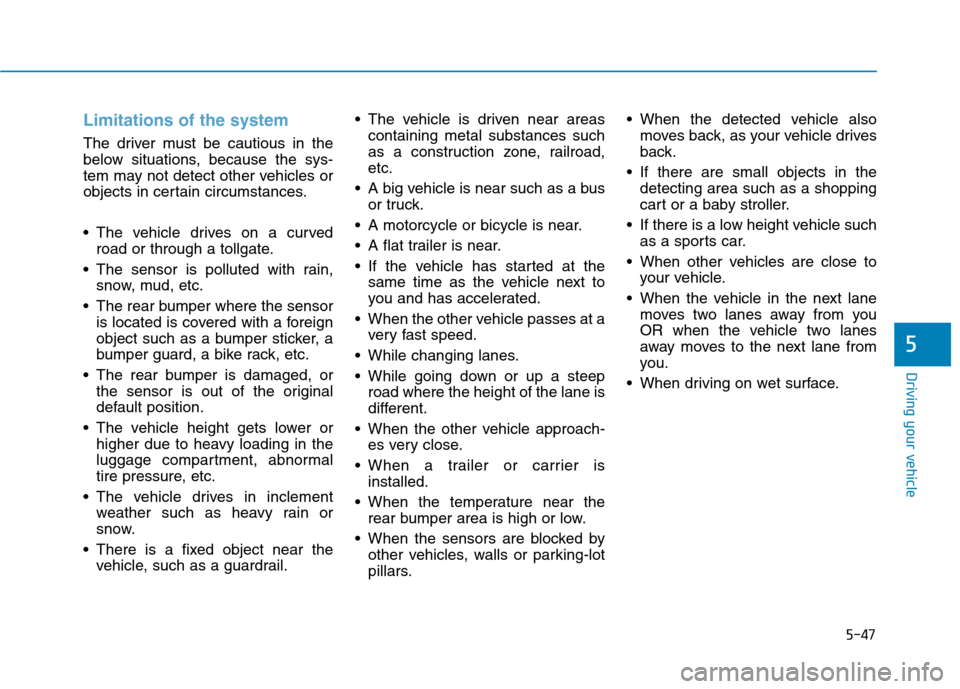 Limitations of the system

The driver must be cautious in the below situations, because the system may not detect other vehicles or objects in certain circumstances.

• The vehicle drives on a curved road or through a tollgate.
• The sensor is polluted with rain, snow, mud, etc.
• The rear bumper where the sensor is located is covered with a foreign object such as a bumper sticker, a bumper guard, a bike rack, etc.
• The rear bumper is damaged, or the sensor is out of the original default position.
• The vehicle height gets lower or higher due to heavy loading in the luggage compartment, abnormal tire pressure, etc.
• The vehicle drives in inclement weather such as heavy rain or snow.
• There is a fixed object near the vehicle, such as a guardrail.
• The vehicle is driven near areas containing metal substances such as a construction zone, railroad, etc.
• A big vehicle is near such as a bus or truck.
• A motorcycle or bicycle is near.
• A flat trailer is near.
• If the vehicle has started at the same time as the vehicle next to you and has accelerated.
• When the other vehicle passes at a very fast speed.
• While changing lanes.
• While going down or up a steep road where the height of the lane is different.
• When the other vehicle approaches very close.
• When a trailer or carrier is installed.
• When the temperature near the rear bumper area is high or low.
• When the sensors are blocked by other vehicles, walls or parking-lot pillars.
• When the detected vehicle also moves back, as your vehicle drives back.
• If there are small objects in the detecting area such as a shopping cart or a baby stroller.
• If there is a low height vehicle such as a sports car.
• When other vehicles are close to your vehicle.
• When the vehicle in the next lane moves two lanes away from you OR when the vehicle two lanes away moves to the next lane from you.
• When driving on wet surface.

5

Driving your vehicle

5-47

carmanualsonline.info